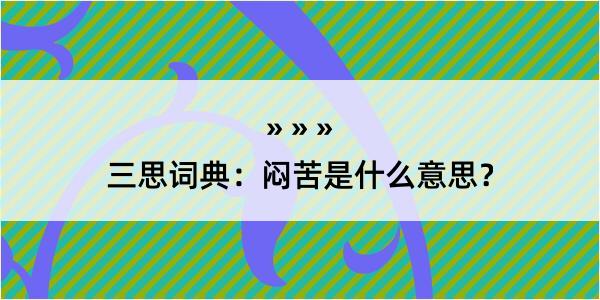 » » »

三思词典：闷苦是什么意思？